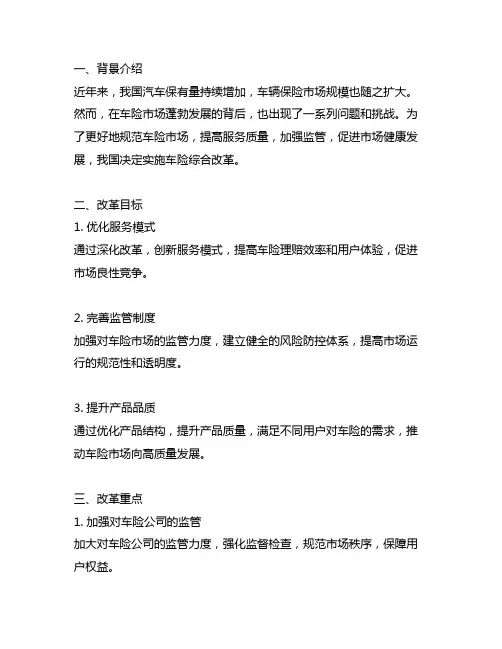 一、背景介绍
近年来，我国汽车保有量持续增加，车辆保险市场规模也随之扩大。然而，在车险市场蓬勃发展的背后，也出现了一系列问题和挑战。为了更好地规范车险市场，提高服务质量，加强监管，促进市场健康发展，我国决定实施车险综合改革。

二、改革目标
1. 优化服务模式
通过深化改革，创新服务模式，提高车险理赔效率和用户体验，促进市场良性竞争。

2. 完善监管制度
加强对车险市场的监管力度，建立健全的风险防控体系，提高市场运行的规范性和透明度。

3. 提升产品品质
通过优化产品结构，提升产品质量，满足不同用户对车险的需求，推动车险市场向高质量发展。

三、改革重点
1. 加强对车险公司的监管
加大对车险公司的监管力度，强化监督检查，规范市场秩序，保障用户权益。